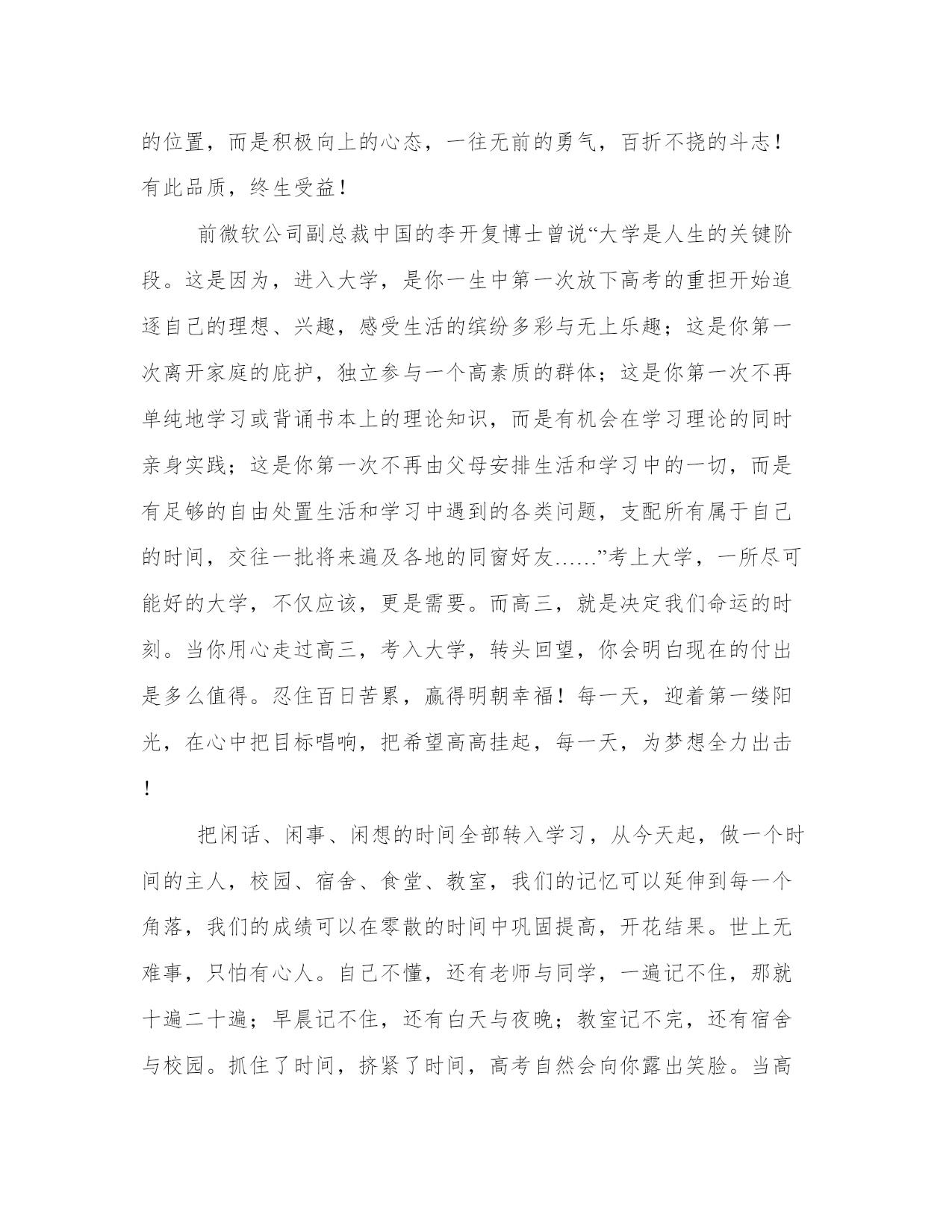 的位置，而是积极向上的心态，一往无前的勇气，百折不挠的斗志！有此品质，终生受益！

前微软公司副总裁中国的李开复博士曾说“大学是人生的关键阶段。这是因为，进入大学，是你一生中第一次放下高考的重担开始追逐自己的理想、兴趣，感受生活的缤纷多彩与无上乐趣；这是你第一次离开家庭的庇护，独立参与一个高素质的群体；这是你第一次不再单纯地学习或背诵书本上的理论知识，而是有机会在学习理论的同时亲身实践；这是你第一次不再由父母安排生活和学习中的一切，而是有足够的自由处置生活和学习中遇到的各类问题，支配所有属于自己的时间，交往一批将来遍及各地的同窗好友……”考上大学，一所尽可能好的大学，不仅应该，更是需要。而高三，就是决定我们命运的时刻。当你用心走过高三，考入大学，转头回望，你会明白现在的付出是多么值得。忍住百日苦累，赢得明朝幸福！每一天，迎着第一缕阳光，在心中把目标唱响，把希望高高挂起，每一天，为梦想全力出击！

把闲话、闲事、闲想的时间全部转入学习，从今天起，做一个时间的主人，校园、宿舍、食堂、教室，我们的记忆可以延伸到每一个角落，我们的成绩可以在零散的时间中巩固提高，开花结果。世上无难事，只怕有心人。自己不懂，还有老师与同学，一遍记不住，那就十遍二十遍；早晨记不住，还有白天与夜晚；教室记不完，还有宿舍与校园。抓住了时间，挤紧了时间，高考自然会向你露出笑脸。当高